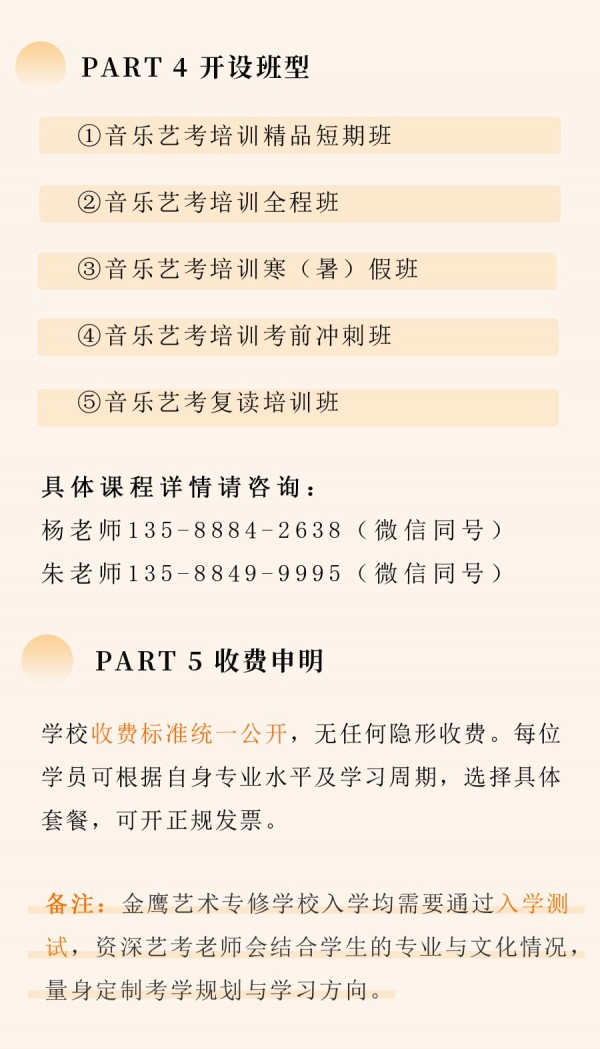 PART 4 开设班型

①音乐艺考培训精品短期班

②音乐艺考培训全程班

③音乐艺考培训寒（暑）假班

④音乐艺考培训考前冲刺班

⑤音乐艺考复读培训班

具体课程详情请咨询：
杨老师135-8884-2638（微信同号）
朱老师135-8849-9995（微信同号）

PART 5 收费申明

学校收费标准统一公开，无任何隐形收费。每位学员可根据自身专业水平及学习周期，选择具体套餐，可开正规发票。

备注：金鹰艺术专修学校入学均需要通过入学测试，资深艺考老师会结合学生的专业与文化情况，量身定制考学规划与学习方向。